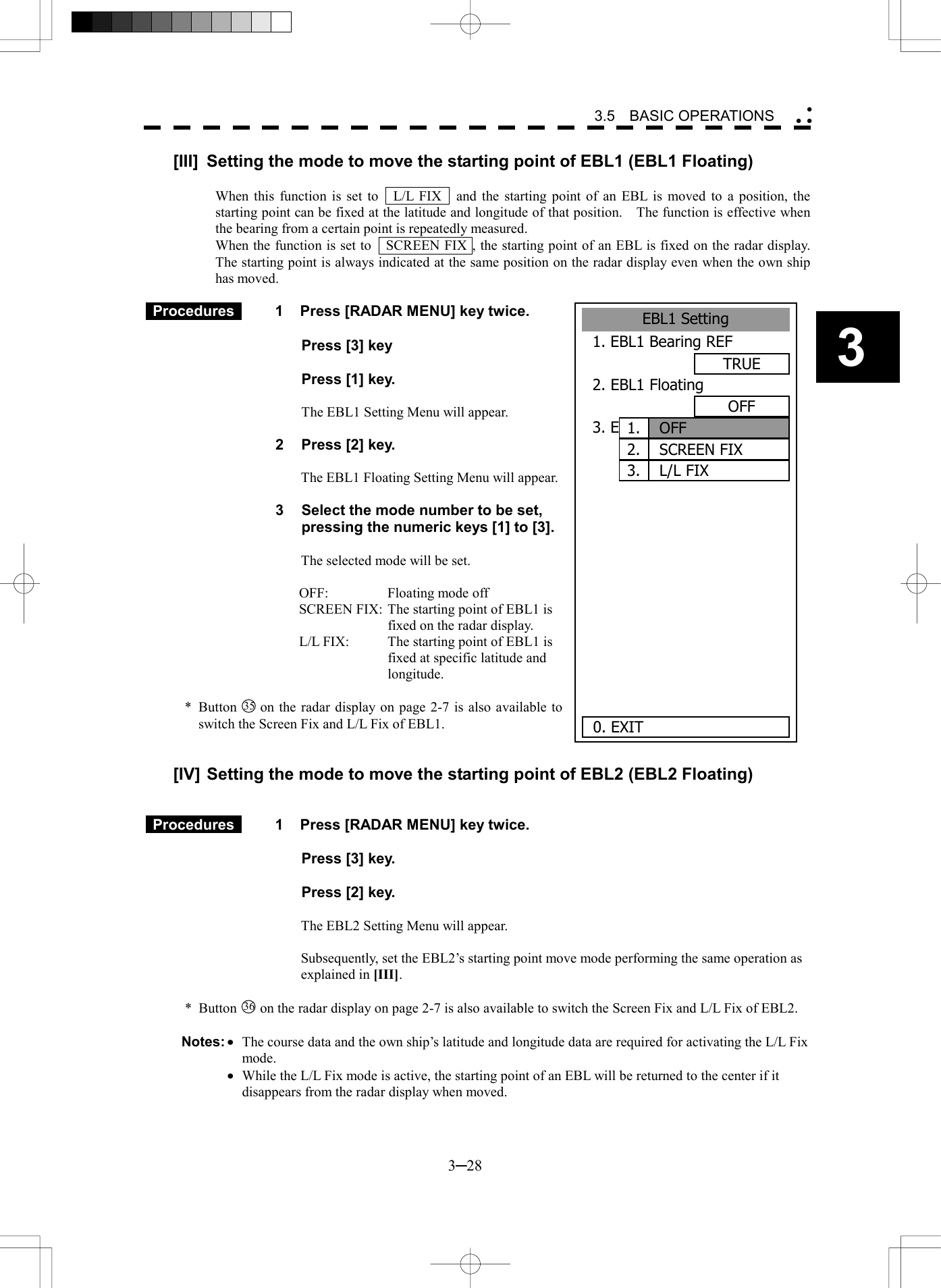 3.5 BASIC OPERATIONS

[III] Setting the mode to move the starting point of EBL1 (EBL1 Floating)

When this function is set to L/L FIX and the starting point of an EBL is moved to a position, the starting point can be fixed at the latitude and longitude of that position. The function is effective when the bearing from a certain point is repeatedly measured.
When the function is set to SCREEN FIX, the starting point of an EBL is fixed on the radar display. The starting point is always indicated at the same position on the radar display even when the own ship has moved.

Procedures

1 Press [RADAR MENU] key twice.

Press [3] key

Press [1] key.

The EBL1 Setting Menu will appear.

2 Press [2] key.

The EBL1 Floating Setting Menu will appear.

3 Select the mode number to be set, pressing the numeric keys [1] to [3].

The selected mode will be set.

OFF: Floating mode off
SCREEN FIX: The starting point of EBL1 is fixed on the radar display.
L/L FIX: The starting point of EBL1 is fixed at specific latitude and longitude.

* Button ㉟ on the radar display on page 2-7 is also available to switch the Screen Fix and L/L Fix of EBL1.

EBL1 Setting
1. EBL1 Bearing REF
TRUE
2. EBL1 Floating
OFF
3. E
1. OFF
2. SCREEN FIX
3. L/L FIX
0. EXIT

3

[IV] Setting the mode to move the starting point of EBL2 (EBL2 Floating)

Procedures

1 Press [RADAR MENU] key twice.

Press [3] key.

Press [2] key.

The EBL2 Setting Menu will appear.

Subsequently, set the EBL2's starting point move mode performing the same operation as explained in [III].

* Button ㊱ on the radar display on page 2-7 is also available to switch the Screen Fix and L/L Fix of EBL2.

Notes: • The course data and the own ship's latitude and longitude data are required for activating the L/L Fix mode.
• While the L/L Fix mode is active, the starting point of an EBL will be returned to the center if it disappears from the radar display when moved.

3─28